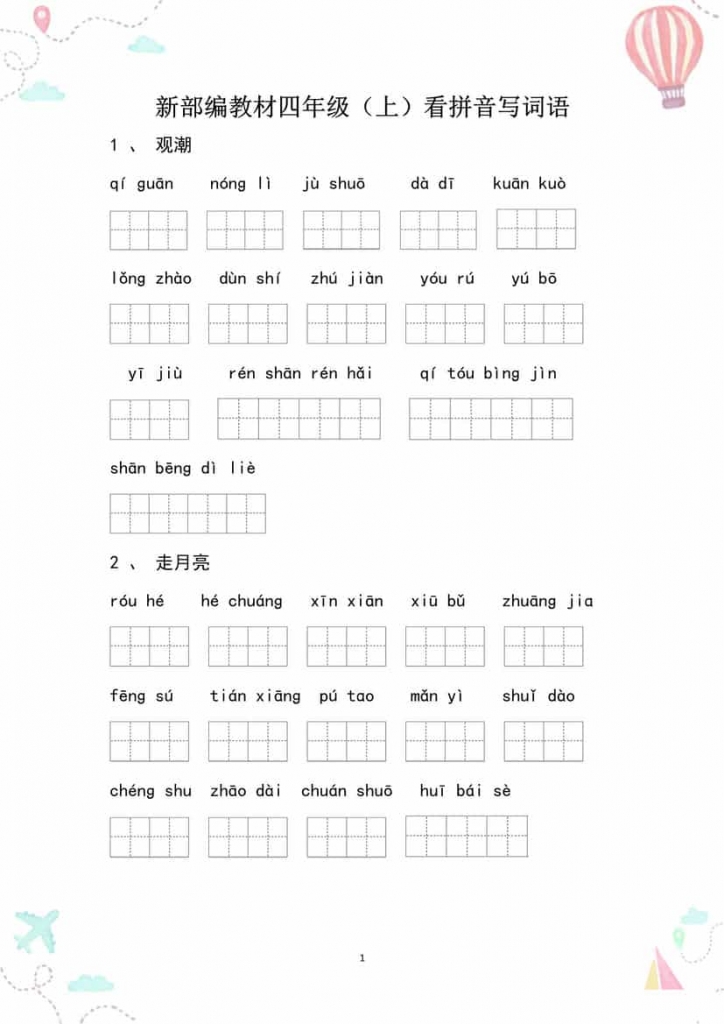 新部编教材四年级（上）看拼音写词语

1 、 观潮

qí guān　nóng lì　jù shuō　dà dī　kuān kuò

lǒng zhào　dùn shí　zhú jiàn　yóu rú　yú bō

yī jiù　rén shān rén hǎi　qí tóu bìng jìn

shān bēng dì liè

2 、 走月亮

róu hé　hé chuáng　xīn xiān　xiū bǔ　zhuāng jia

fēng sú　tián xiāng　pú tao　mǎn yì　shuǐ dào

chéng shu　zhāo dài　chuán shuō　huī bái sè

1